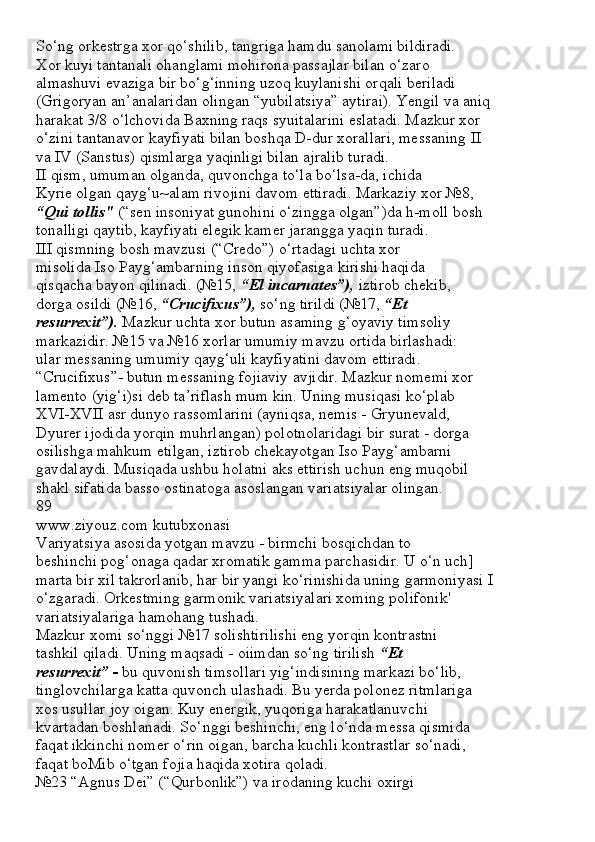 So‘ng orkestrga xor qo‘shilib, tangriga hamdu sanolami bildiradi. Xor kuyi tantanali ohanglami mohirona passajlar bilan o‘zaro almashuvi evaziga bir bo‘g‘inning uzoq kuylanishi orqali beriladi (Grigoryan an’analaridan olingan “yubilatsiya” aytirai). Yengil va aniq harakat 3/8 o‘lchovida Baxning raqs syuitalarini eslatadi. Mazkur xor o‘zini tantanavor kayfiyati bilan boshqa D-dur xorallari, messaning II va IV (Sanstus) qismlarga yaqinligi bilan ajralib turadi.
II qism, umuman olganda, quvonchga to‘la bo‘lsa-da, ichida Kyrie olgan qayg‘u~alam rivojini davom ettiradi. Markaziy xor №8, “Qui tollis" (“sen insoniyat gunohini o‘zingga olgan”)da h-moll bosh tonalligi qaytib, kayfiyati elegik kamer jarangga yaqin turadi.
III qismning bosh mavzusi (“Credo”) o‘rtadagi uchta xor misolida Iso Payg‘ambarning inson qiyofasiga kirishi haqida qisqacha bayon qilinadi. (№15, “El incarnates”), iztirob chekib, dorga osildi (№16, “Crucifixus”), so‘ng tirildi (№17, “Et resurrexit”). Mazkur uchta xor butun asaming g‘oyaviy timsoliy markazidir. №15 va №16 xorlar umumiy mavzu ortida birlashadi: ular messaning umumiy qayg‘uli kayfiyatini davom ettiradi. “Crucifixus”- butun messaning fojiaviy avjidir. Mazkur nomemi xor lamento (yig‘i)si deb ta’riflash mum kin. Uning musiqasi ko‘plab XVI-XVII asr dunyo rassomlarini (ayniqsa, nemis - Gryunevald, Dyurer ijodida yorqin muhrlangan) polotnolaridagi bir surat - dorga osilishga mahkum etilgan, iztirob chekayotgan Iso Payg‘ambarni gavdalaydi. Musiqada ushbu holatni aks ettirish uchun eng muqobil shakl sifatida basso ostinatoga asoslangan variatsiyalar olingan.
89
www.ziyouz.com kutubxonasi
Variyatsiya asosida yotgan mavzu - birmchi bosqichdan to beshinchi pog‘onaga qadar xromatik gamma parchasidir. U o‘n uch] marta bir xil takrorlanib, har bir yangi ko‘rinishida uning garmoniyasi I o‘zgaradi. Orkestming garmonik variatsiyalari xoming polifonik' variatsiyalariga hamohang tushadi.
Mazkur xomi so‘nggi №17 solishtirilishi eng yorqin kontrastni tashkil qiladi. Uning maqsadi - oiimdan so‘ng tirilish “Et resurrexit” - bu quvonish timsollari yig‘indisining markazi bo‘lib, tinglovchilarga katta quvonch ulashadi. Bu yerda polonez ritmlariga xos usullar joy oigan. Kuy energik, yuqoriga harakatlanuvchi kvartadan boshlanadi. So‘nggi beshinchi, eng lo‘nda messa qismida faqat ikkinchi nomer o‘rin oigan, barcha kuchli kontrastlar so‘nadi, faqat boMib o‘tgan fojia haqida xotira qoladi.
№23 “Agnus Dei” (“Qurbonlik”) va irodaning kuchi oxirgi